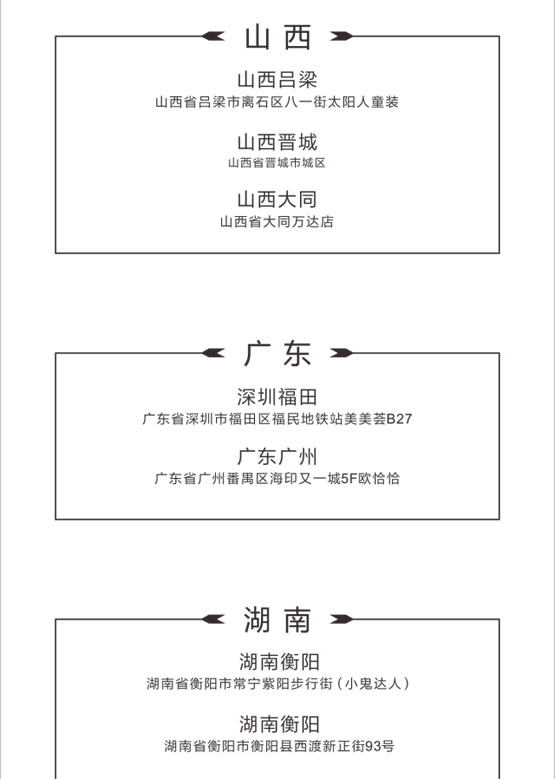 山西

山西吕梁
山西省吕梁市离石区八一街太阳人童装

山西晋城
山西省晋城市城区

山西大同
山西省大同万达店

广东

深圳福田
广东省深圳市福田区福民地铁站美美荟B27

广东广州
广东省广州番禺区海印又一城5F欧恰恰

湖南

湖南衡阳
湖南省衡阳市常宁紫阳步行街（小鬼达人）

湖南衡阳
湖南省衡阳市衡阳县西渡新正街93号